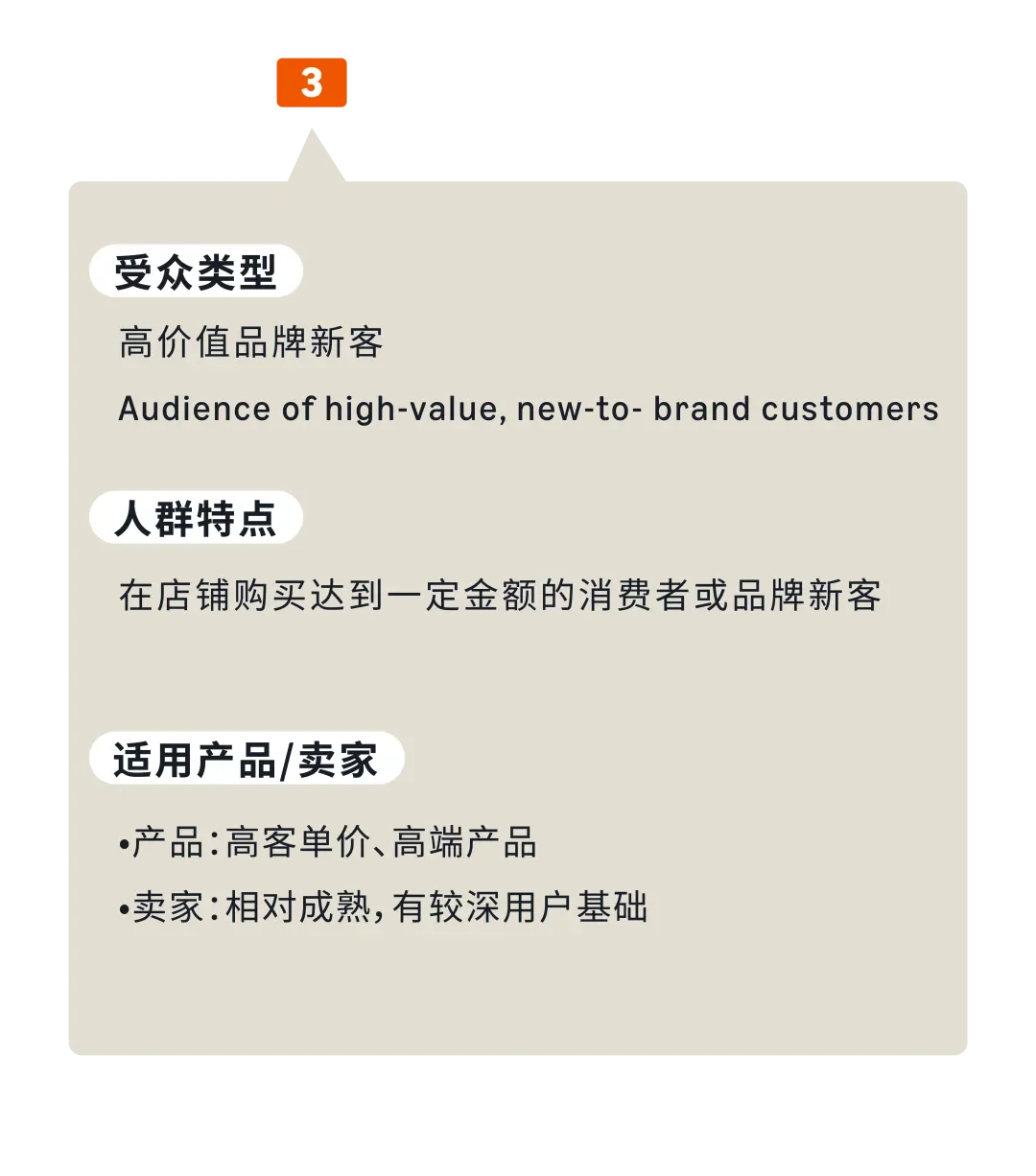 3

受众类型

高价值品牌新客

Audience of high-value, new-to- brand customers

人群特点

在店铺购买达到一定金额的消费者或品牌新客

适用产品/卖家

•产品：高客单价、高端产品

•卖家：相对成熟，有较深用户基础